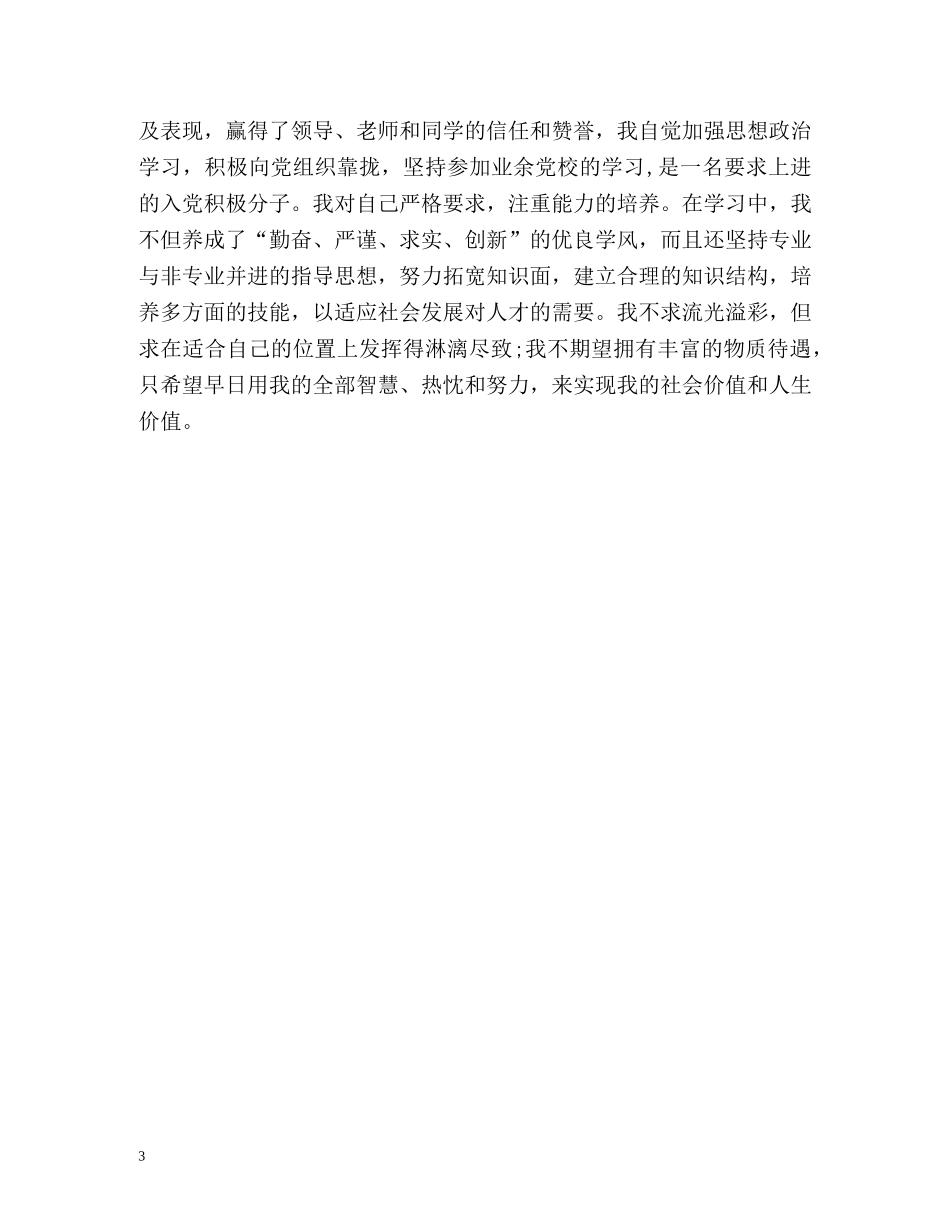 及表现，赢得了领导、老师和同学的信任和赞誉，我自觉加强思想政治学习，积极向党组织靠拢，坚持参加业余党校的学习,是一名要求上进的入党积极分子。我对自己严格要求，注重能力的培养。在学习中，我不但养成了“勤奋、严谨、求实、创新”的优良学风，而且还坚持专业与非专业并进的指导思想，努力拓宽知识面，建立合理的知识结构，培养多方面的技能，以适应社会发展对人才的需要。我不求流光溢彩，但求在适合自己的位置上发挥得淋漓尽致;我不期望拥有丰富的物质待遇，只希望早日用我的全部智慧、热忱和努力，来实现我的社会价值和人生价值。

3